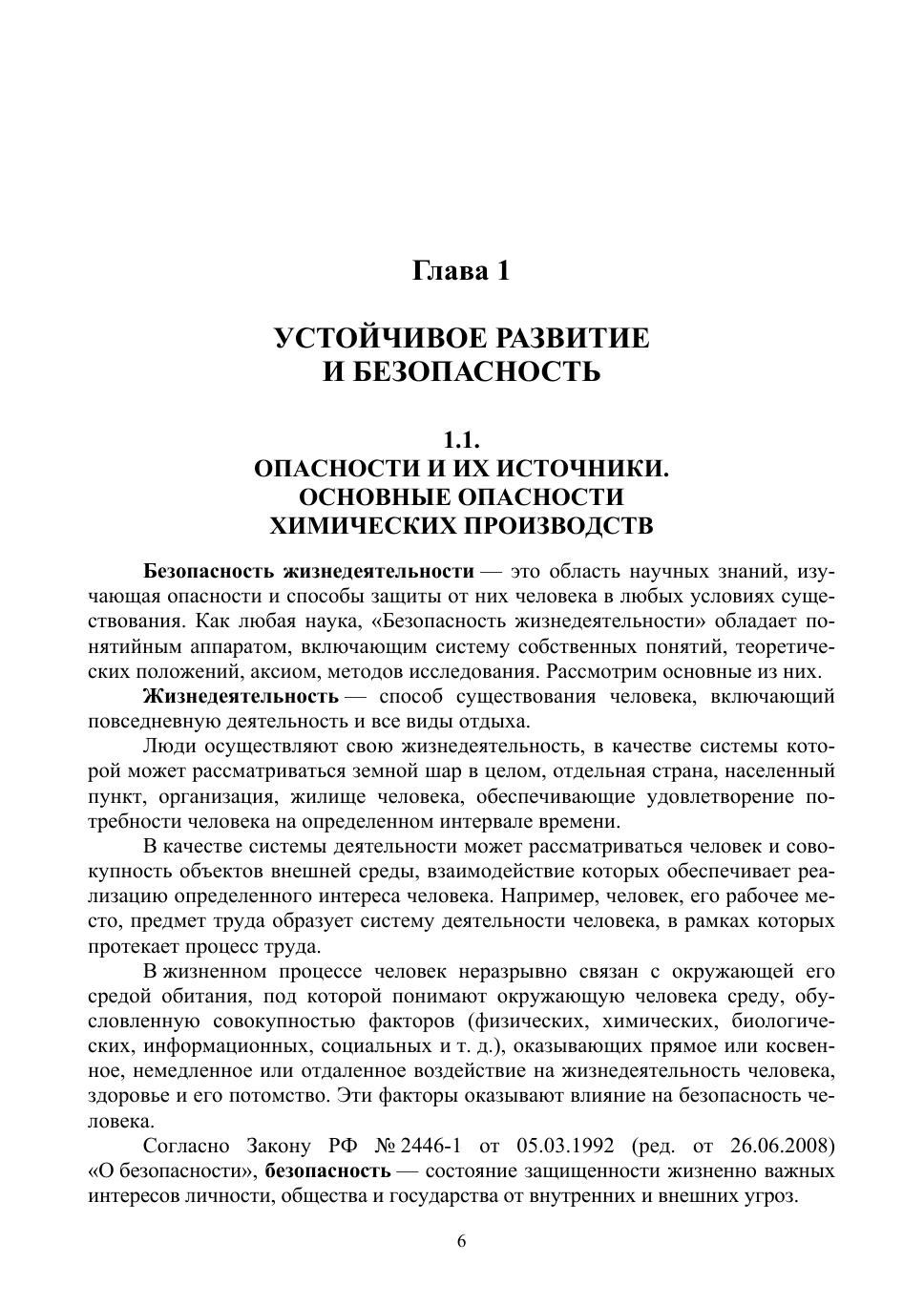 Глава 1

УСТОЙЧИВОЕ РАЗВИТИЕ И БЕЗОПАСНОСТЬ

1.1.
ОПАСНОСТИ И ИХ ИСТОЧНИКИ. ОСНОВНЫЕ ОПАСНОСТИ ХИМИЧЕСКИХ ПРОИЗВОДСТВ

Безопасность жизнедеятельности — это область научных знаний, изучающая опасности и способы защиты от них человека в любых условиях существования. Как любая наука, «Безопасность жизнедеятельности» обладает понятийным аппаратом, включающим систему собственных понятий, теоретических положений, аксиом, методов исследования. Рассмотрим основные из них.

Жизнедеятельность — способ существования человека, включающий повседневную деятельность и все виды отдыха.

Люди осуществляют свою жизнедеятельность, в качестве системы которой может рассматриваться земной шар в целом, отдельная страна, населенный пункт, организация, жилище человека, обеспечивающие удовлетворение потребности человека на определенном интервале времени.

В качестве системы деятельности может рассматриваться человек и совокупность объектов внешней среды, взаимодействие которых обеспечивает реализацию определенного интереса человека. Например, человек, его рабочее место, предмет труда образует систему деятельности человека, в рамках которых протекает процесс труда.

В жизненном процессе человек неразрывно связан с окружающей его средой обитания, под которой понимают окружающую человека среду, обусловленную совокупностью факторов (физических, химических, биологических, информационных, социальных и т. д.), оказывающих прямое или косвенное, немедленное или отдаленное воздействие на жизнедеятельность человека, здоровье и его потомство. Эти факторы оказывают влияние на безопасность человека.

Согласно Закону РФ № 2446-1 от 05.03.1992 (ред. от 26.06.2008) «О безопасности», безопасность — состояние защищенности жизненно важных интересов личности, общества и государства от внутренних и внешних угроз.

6